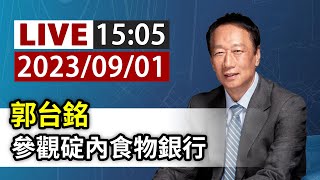 LIVE 15:05
2023/09/01
郭台銘
參觀碇內食物銀行